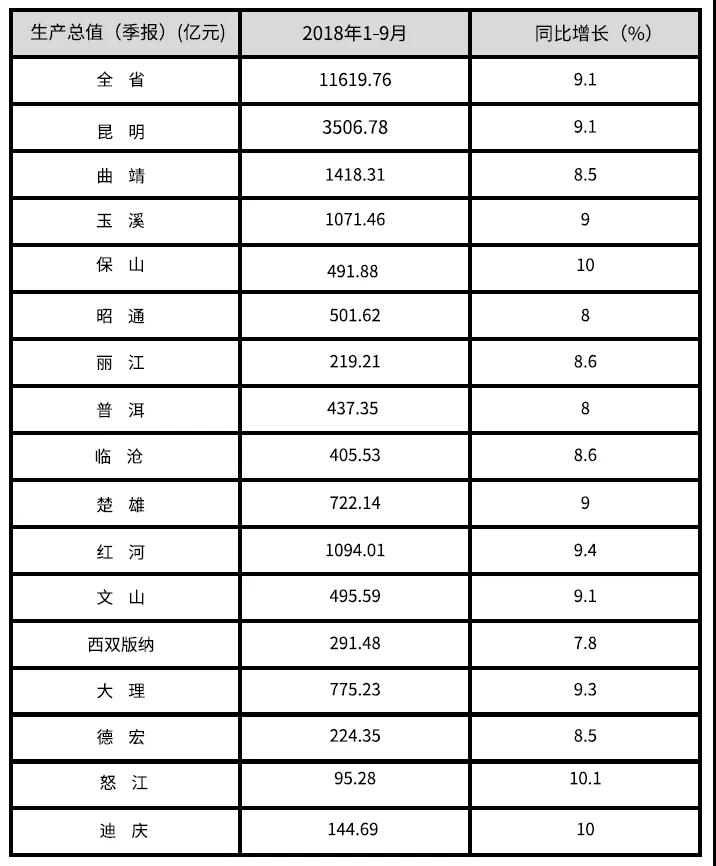 | 生产总值（季报）（亿元） | 2018年1-9月 | 同比增长（%） |
|---|---|---|
| 全 省 | 11619.76 | 9.1 |
| 昆 明 | 3506.78 | 9.1 |
| 曲 靖 | 1418.31 | 8.5 |
| 玉 溪 | 1071.46 | 9 |
| 保 山 | 491.88 | 10 |
| 昭 通 | 501.62 | 8 |
| 丽 江 | 219.21 | 8.6 |
| 普 洱 | 437.35 | 8 |
| 临 沧 | 405.53 | 8.6 |
| 楚 雄 | 722.14 | 9 |
| 红 河 | 1094.01 | 9.4 |
| 文 山 | 495.59 | 9.1 |
| 西双版纳 | 291.48 | 7.8 |
| 大 理 | 775.23 | 9.3 |
| 德 宏 | 224.35 | 8.5 |
| 怒 江 | 95.28 | 10.1 |
| 迪 庆 | 144.69 | 10 |